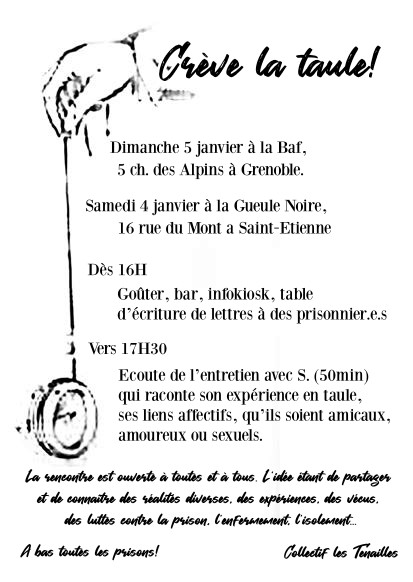 Crève la taule!

Dimanche 5 janvier à la Baf, 5 ch. des Alpins à Grenoble.

Samedi 4 janvier à la Gueule Noire, 16 rue du Mont a Saint-Etienne

Dès 16H

Goûter, bar, infokiosk, table d'écriture de lettres à des prisonnier.e.s

Vers 17H30

Ecoute de l'entretien avec S. (50min) qui raconte son expérience en taule, ses liens affectifs, qu'ils soient amicaux, amoureux ou sexuels.

La rencontre est ouverte à toutes et à tous. L'idée étant de partager et de connaitre des réalités diverses, des expériences, des vécus, des luttes contre la prison, l'enfermement, l'isolement...

A bas toutes les prisons!

Collectif les Tenailles